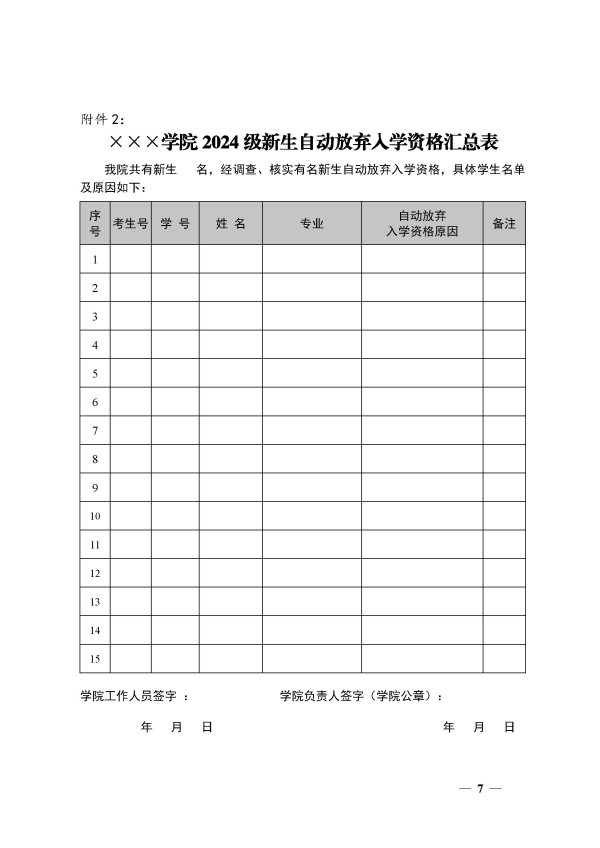 附件 2：

×××学院 2024 级新生自动放弃入学资格汇总表

我院共有新生　　名，经调查、核实有名新生自动放弃入学资格，具体学生名单及原因如下：

| 序号 | 考生号 | 学 号 | 姓 名 | 专业 | 自动放弃入学资格原因 | 备注 |
|---|---|---|---|---|---|---|
| 1 | | | | | | |
| 2 | | | | | | |
| 3 | | | | | | |
| 4 | | | | | | |
| 5 | | | | | | |
| 6 | | | | | | |
| 7 | | | | | | |
| 8 | | | | | | |
| 9 | | | | | | |
| 10 | | | | | | |
| 11 | | | | | | |
| 12 | | | | | | |
| 13 | | | | | | |
| 14 | | | | | | |
| 15 | | | | | | |

学院工作人员签字 ：　　　　　　　　学院负责人签字（学院公章）：

年　月　日　　　　　　　　　　　　年　月　日

— 7 —